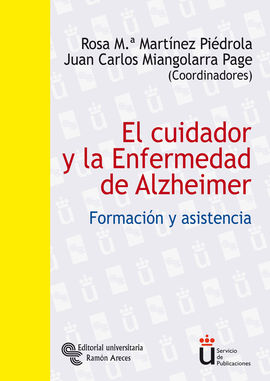 Rosa M.ª Martínez Piédrola
Juan Carlos Miangolarra Page
(Coordinadores)

El cuidador y la Enfermedad de Alzheimer

Formación y asistencia

Editorial universitaria Ramón Areces

Servicio de Publicaciones